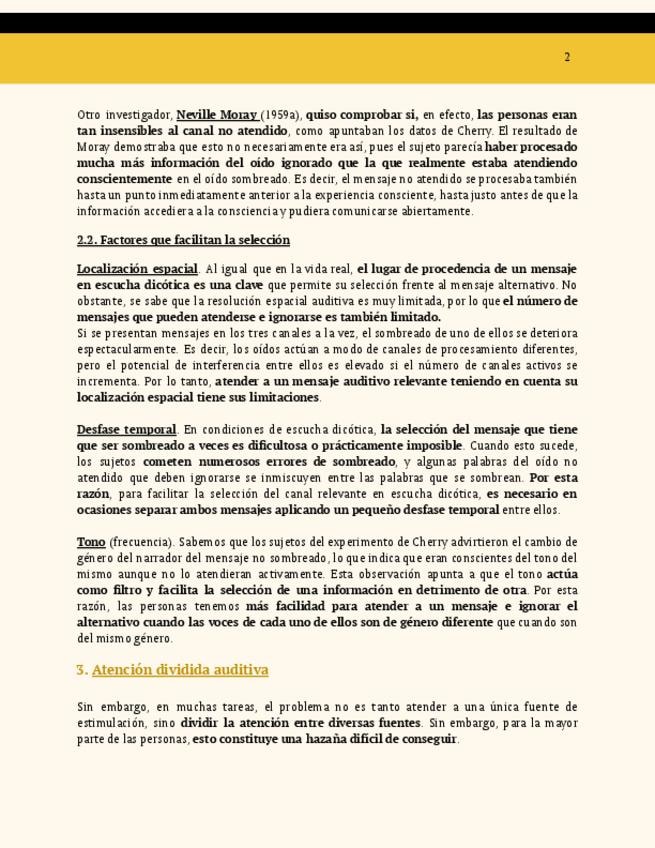 2

Otro investigador, Neville Moray (1959a), quiso comprobar si, en efecto, las personas eran tan insensibles al canal no atendido, como apuntaban los datos de Cherry. El resultado de Moray demostraba que esto no necesariamente era así, pues el sujeto parecía haber procesado mucha más información del oído ignorado que la que realmente estaba atendiendo conscientemente en el oído sombreado. Es decir, el mensaje no atendido se procesaba también hasta un punto inmediatamente anterior a la experiencia consciente, hasta justo antes de que la información accediera a la consciencia y pudiera comunicarse abiertamente.

2.2. Factores que facilitan la selección

Localización espacial. Al igual que en la vida real, el lugar de procedencia de un mensaje en escucha dicótica es una clave que permite su selección frente al mensaje alternativo. No obstante, se sabe que la resolución espacial auditiva es muy limitada, por lo que el número de mensajes que pueden atenderse e ignorarse es también limitado.
Si se presentan mensajes en los tres canales a la vez, el sombreado de uno de ellos se deteriora espectacularmente. Es decir, los oídos actúan a modo de canales de procesamiento diferentes, pero el potencial de interferencia entre ellos es elevado si el número de canales activos se incrementa. Por lo tanto, atender a un mensaje auditivo relevante teniendo en cuenta su localización espacial tiene sus limitaciones.

Desfase temporal. En condiciones de escucha dicótica, la selección del mensaje que tiene que ser sombreado a veces es dificultosa o prácticamente imposible. Cuando esto sucede, los sujetos cometen numerosos errores de sombreado, y algunas palabras del oído no atendido que deben ignorarse se inmiscuyen entre las palabras que se sombrean. Por esta razón, para facilitar la selección del canal relevante en escucha dicótica, es necesario en ocasiones separar ambos mensajes aplicando un pequeño desfase temporal entre ellos.

Tono (frecuencia). Sabemos que los sujetos del experimento de Cherry advirtieron el cambio de género del narrador del mensaje no sombreado, lo que indica que eran conscientes del tono del mismo aunque no lo atendieran activamente. Esta observación apunta a que el tono actúa como filtro y facilita la selección de una información en detrimento de otra. Por esta razón, las personas tenemos más facilidad para atender a un mensaje e ignorar el alternativo cuando las voces de cada uno de ellos son de género diferente que cuando son del mismo género.

3. Atención dividida auditiva

Sin embargo, en muchas tareas, el problema no es tanto atender a una única fuente de estimulación, sino dividir la atención entre diversas fuentes. Sin embargo, para la mayor parte de las personas, esto constituye una hazaña difícil de conseguir.